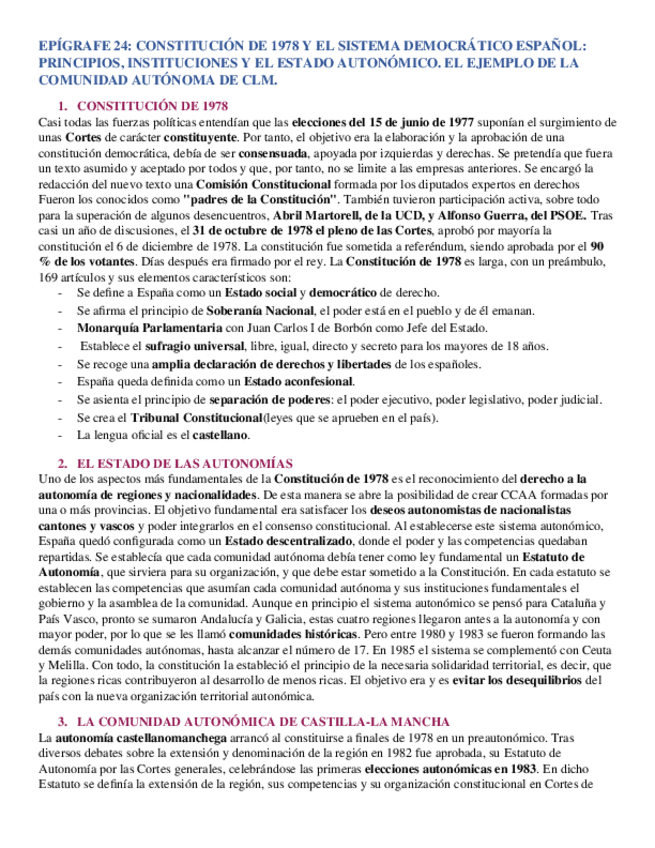 EPÍGRAFE 24: CONSTITUCIÓN DE 1978 Y EL SISTEMA DEMOCRÁTICO ESPAÑOL: PRINCIPIOS, INSTITUCIONES Y EL ESTADO AUTONÓMICO. EL EJEMPLO DE LA COMUNIDAD AUTÓNOMA DE CLM.

1. CONSTITUCIÓN DE 1978

Casi todas las fuerzas políticas entendían que las elecciones del 15 de junio de 1977 suponían el surgimiento de unas Cortes de carácter constituyente. Por tanto, el objetivo era la elaboración y la aprobación de una constitución democrática, debía de ser consensuada, apoyada por izquierdas y derechas. Se pretendía que fuera un texto asumido y aceptado por todos y que, por tanto, no se limite a las empresas anteriores. Se encargó la redacción del nuevo texto una Comisión Constitucional formada por los diputados expertos en derechos Fueron los conocidos como "padres de la Constitución". También tuvieron participación activa, sobre todo para la superación de algunos desencuentros, Abril Martorell, de la UCD, y Alfonso Guerra, del PSOE. Tras casi un año de discusiones, el 31 de octubre de 1978 el pleno de las Cortes, aprobó por mayoría la constitución el 6 de diciembre de 1978. La constitución fue sometida a referéndum, siendo aprobada por el 90 % de los votantes. Días después era firmado por el rey. La Constitución de 1978 es larga, con un preámbulo, 169 artículos y sus elementos característicos son:
- Se define a España como un Estado social y democrático de derecho.
- Se afirma el principio de Soberanía Nacional, el poder está en el pueblo y de él emanan.
- Monarquía Parlamentaria con Juan Carlos I de Borbón como Jefe del Estado.
- Establece el sufragio universal, libre, igual, directo y secreto para los mayores de 18 años.
- Se recoge una amplia declaración de derechos y libertades de los españoles.
- España queda definida como un Estado aconfesional.
- Se asienta el principio de separación de poderes: el poder ejecutivo, poder legislativo, poder judicial.
- Se crea el Tribunal Constitucional(leyes que se aprueben en el país).
- La lengua oficial es el castellano.

2. EL ESTADO DE LAS AUTONOMÍAS

Uno de los aspectos más fundamentales de la Constitución de 1978 es el reconocimiento del derecho a la autonomía de regiones y nacionalidades. De esta manera se abre la posibilidad de crear CCAA formadas por una o más provincias. El objetivo fundamental era satisfacer los deseos autonomistas de nacionalistas cantones y vascos y poder integrarlos en el consenso constitucional. Al establecerse este sistema autonómico, España quedó configurada como un Estado descentralizado, donde el poder y las competencias quedaban repartidas. Se establecía que cada comunidad autónoma debía tener como ley fundamental un Estatuto de Autonomía, que sirviera para su organización, y que debe estar sometido a la Constitución. En cada estatuto se establecen las competencias que asumían cada comunidad autónoma y sus instituciones fundamentales el gobierno y la asamblea de la comunidad. Aunque en principio el sistema autonómico se pensó para Cataluña y País Vasco, pronto se sumaron Andalucía y Galicia, estas cuatro regiones llegaron antes a la autonomía y con mayor poder, por lo que se les llamó comunidades históricas. Pero entre 1980 y 1983 se fueron formando las demás comunidades autónomas, hasta alcanzar el número de 17. En 1985 el sistema se complementó con Ceuta y Melilla. Con todo, la constitución la estableció el principio de la necesaria solidaridad territorial, es decir, que la regiones ricas contribuyeron al desarrollo de menos ricas. El objetivo era y es evitar los desequilibrios del país con la nueva organización territorial autonómica.

3. LA COMUNIDAD AUTONÓMICA DE CASTILLA-LA MANCHA

La autonomía castellanomanchega arrancó al constituirse a finales de 1978 en un preautonómico. Tras diversos debates sobre la extensión y denominación de la región en 1982 fue aprobada, su Estatuto de Autonomía por las Cortes generales, celebrándose las primeras elecciones autonómicas en 1983. En dicho Estatuto se definía la extensión de la región, sus competencias y su organización constitucional en Cortes de